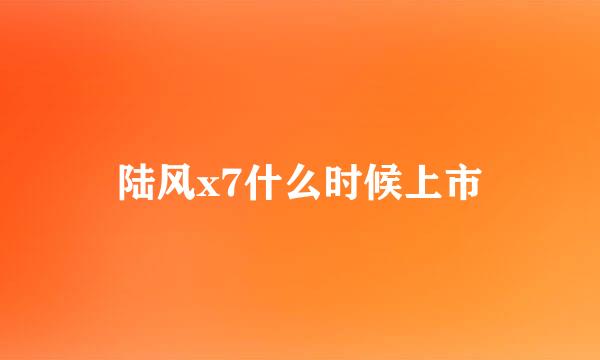 陆风x7什么时候上市